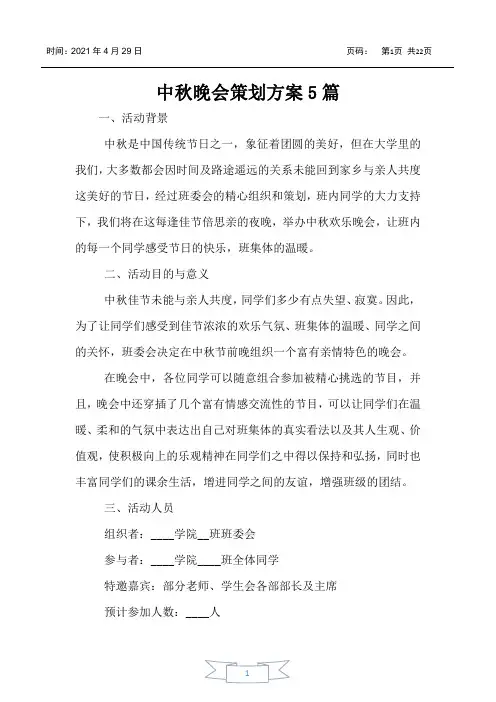 时间：2021 年 4 月 29 日　　　　　　　　　　　　　　　　页码：　第1页 共22页

中秋晚会策划方案 5 篇

一、活动背景

中秋是中国传统节日之一，象征着团圆的美好，但在大学里的我们，大多数都会因时间及路途遥远的关系未能回到家乡与亲人共度这美好的节日，经过班委会的精心组织和策划，班内同学的大力支持下，我们将在这每逢佳节倍思亲的夜晚，举办中秋欢乐晚会，让班内的每一个同学感受节日的快乐，班集体的温暖。

二、活动目的与意义

中秋佳节未能与亲人共度，同学们多少有点失望、寂寞。因此，为了让同学们感受到佳节浓浓的欢乐气氛、班集体的温暖、同学之间的关怀，班委会决定在中秋节前晚组织一个富有亲情特色的晚会。

在晚会中，各位同学可以随意组合参加被精心挑选的节目，并且，晚会中还穿插了几个富有情感交流性的节目，可以让同学们在温暖、柔和的气氛中表达出自己对班集体的真实看法以及其人生观、价值观，使积极向上的乐观精神在同学们之中得以保持和弘扬，同时也丰富同学们的课余生活，增进同学之间的友谊，增强班级的团结。

三、活动人员

组织者：____学院__班班委会

参与者：____学院____班全体同学

特邀嘉宾：部分老师、学生会各部部长及主席

预计参加人数：____人

1